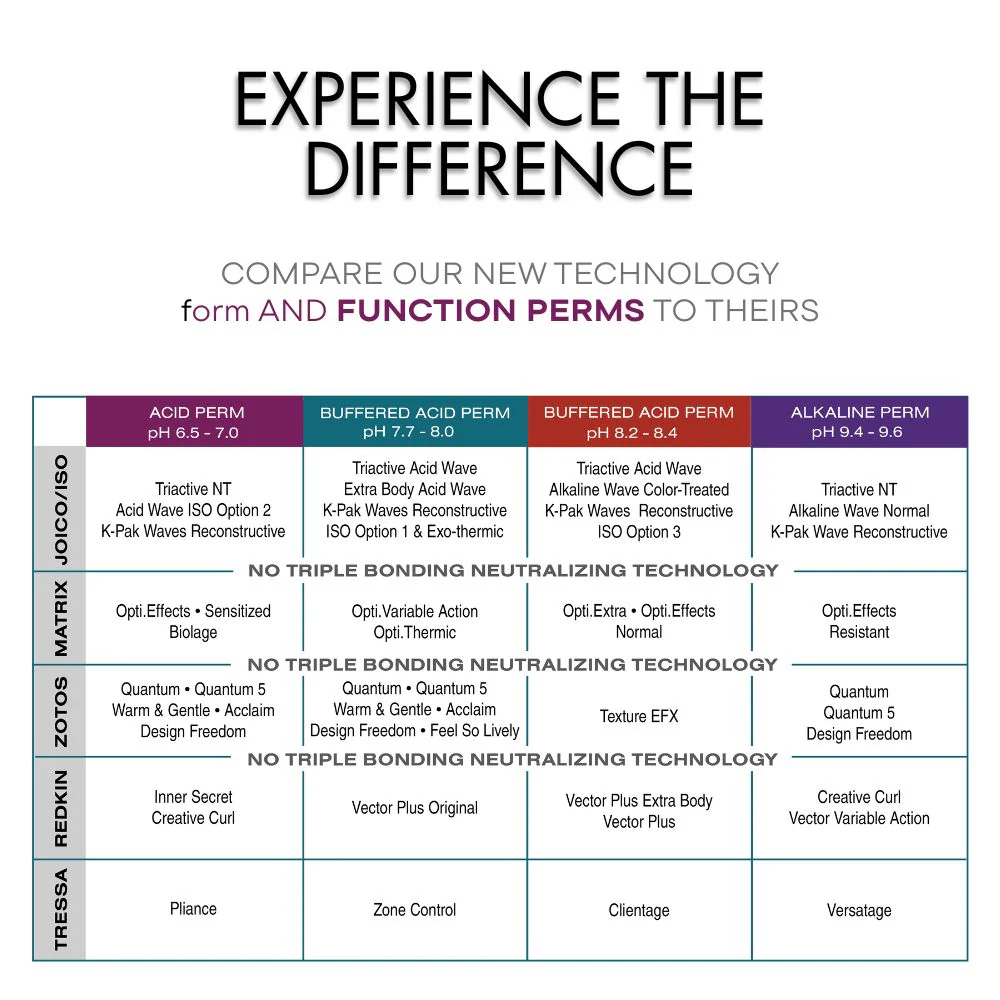 EXPERIENCE THE DIFFERENCE

COMPARE OUR NEW TECHNOLOGY
form AND FUNCTION PERMS TO THEIRS

| | ACID PERM pH 6.5 - 7.0 | BUFFERED ACID PERM pH 7.7 - 8.0 | BUFFERED ACID PERM pH 8.2 - 8.4 | ALKALINE PERM pH 9.4 - 9.6 |
|---|---|---|---|---|
| JOICO/ISO | Triactive NT Acid Wave ISO Option 2 K-Pak Waves Reconstructive | Triactive Acid Wave Extra Body Acid Wave K-Pak Waves Reconstructive ISO Option 1 & Exo-thermic | Triactive Acid Wave Alkaline Wave Color-Treated K-Pak Waves Reconstructive ISO Option 3 | Triactive NT Alkaline Wave Normal K-Pak Wave Reconstructive |
| | NO TRIPLE BONDING NEUTRALIZING TECHNOLOGY | | | |
| MATRIX | Opti.Effects • Sensitized Biolage | Opti.Variable Action Opti.Thermic | Opti.Extra • Opti.Effects Normal | Opti.Effects Resistant |
| | NO TRIPLE BONDING NEUTRALIZING TECHNOLOGY | | | |
| ZOTOS | Quantum • Quantum 5 Warm & Gentle • Acclaim Design Freedom | Quantum • Quantum 5 Warm & Gentle • Acclaim Design Freedom • Feel So Lively | Texture EFX | Quantum Quantum 5 Design Freedom |
| | NO TRIPLE BONDING NEUTRALIZING TECHNOLOGY | | | |
| REDKIN | Inner Secret Creative Curl | Vector Plus Original | Vector Plus Extra Body Vector Plus | Creative Curl Vector Variable Action |
| TRESSA | Pliance | Zone Control | Clientage | Versatage |